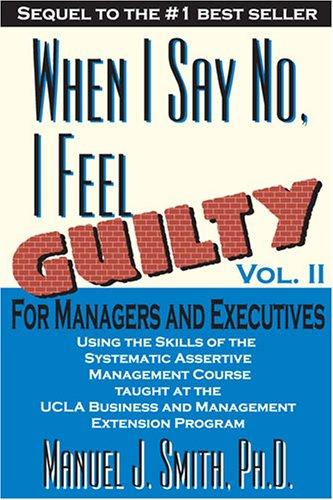 SEQUEL TO THE #1 BEST SELLER

WHEN I SAY NO, I FEEL GUILTY

VOL. II

FOR MANAGERS AND EXECUTIVES

USING THE SKILLS OF THE SYSTEMATIC ASSERTIVE MANAGEMENT COURSE TAUGHT AT THE UCLA BUSINESS AND MANAGEMENT EXTENSION PROGRAM

MANUEL J. SMITH, PH.D.